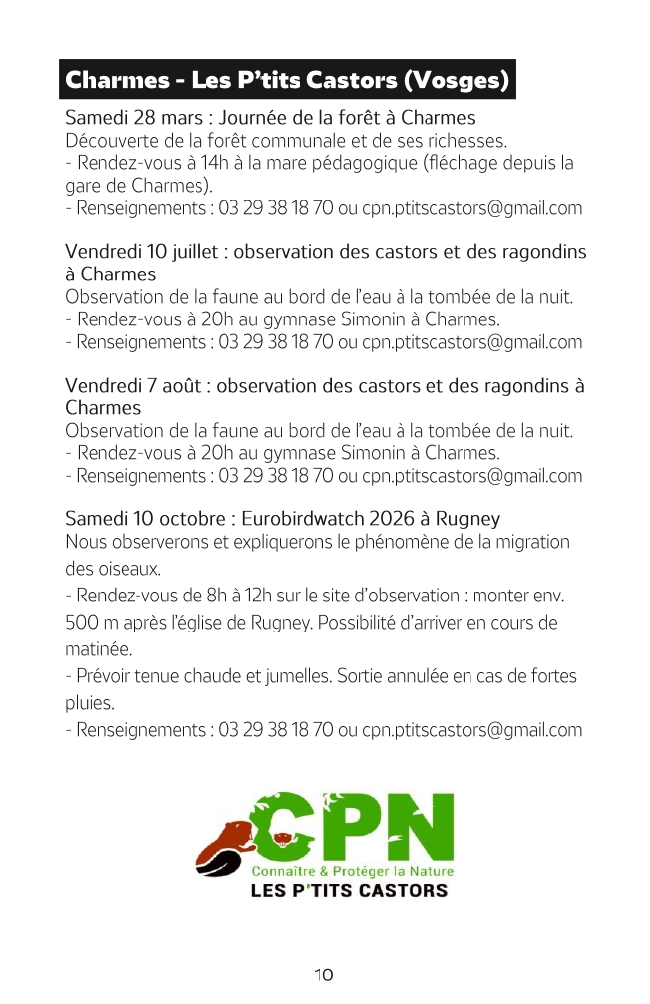 Charmes - Les P'tits Castors (Vosges)

Samedi 28 mars : Journée de la forêt à Charmes
Découverte de la forêt communale et de ses richesses.
- Rendez-vous à 14h à la mare pédagogique (fléchage depuis la gare de Charmes).
- Renseignements : 03 29 38 18 70 ou cpn.ptitscastors@gmail.com

Vendredi 10 juillet : observation des castors et des ragondins à Charmes
Observation de la faune au bord de l'eau à la tombée de la nuit.
- Rendez-vous à 20h au gymnase Simonin à Charmes.
- Renseignements : 03 29 38 18 70 ou cpn.ptitscastors@gmail.com

Vendredi 7 août : observation des castors et des ragondins à Charmes
Observation de la faune au bord de l'eau à la tombée de la nuit.
- Rendez-vous à 20h au gymnase Simonin à Charmes.
- Renseignements : 03 29 38 18 70 ou cpn.ptitscastors@gmail.com

Samedi 10 octobre : Eurobirdwatch 2026 à Rugney
Nous observerons et expliquerons le phénomène de la migration des oiseaux.
- Rendez-vous de 8h à 12h sur le site d'observation : monter env. 500 m après l'église de Rugney. Possibilité d'arriver en cours de matinée.
- Prévoir tenue chaude et jumelles. Sortie annulée en cas de fortes pluies.
- Renseignements : 03 29 38 18 70 ou cpn.ptitscastors@gmail.com

CPN
Connaître & Protéger la Nature
LES P'TITS CASTORS

10